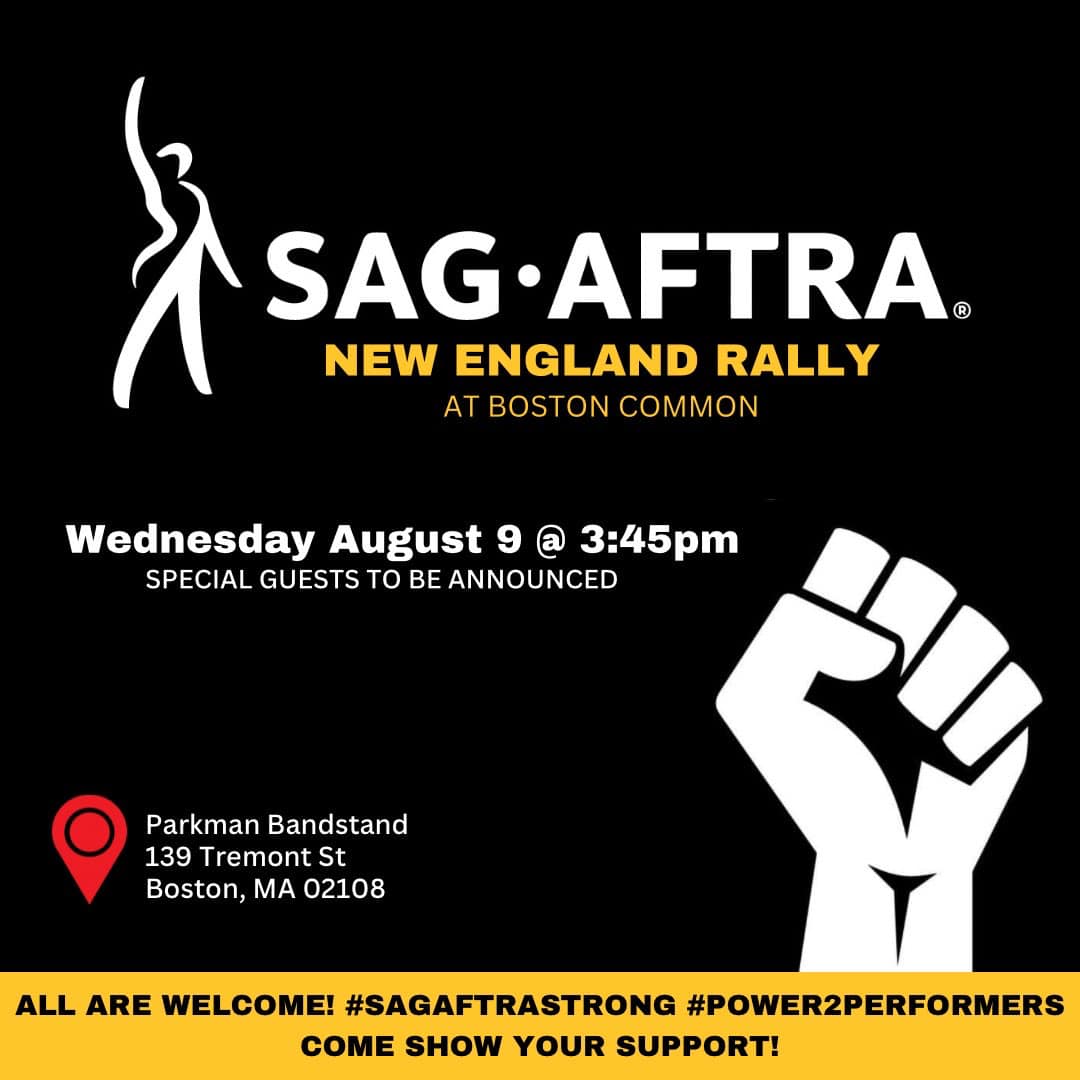 SAG·AFTRA®
NEW ENGLAND RALLY
AT BOSTON COMMON

Wednesday August 9 @ 3:45pm
SPECIAL GUESTS TO BE ANNOUNCED

Parkman Bandstand
139 Tremont St
Boston, MA 02108

ALL ARE WELCOME! #SAGAFTRASTRONG #POWER2PERFORMERS
COME SHOW YOUR SUPPORT!